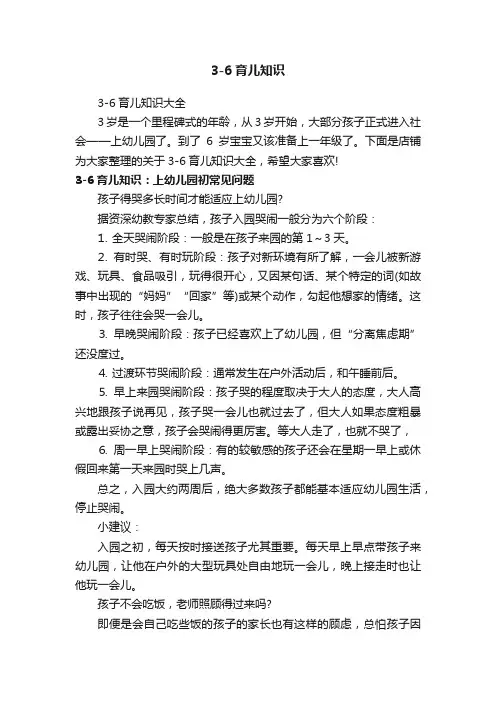 3-6 育儿知识

3-6 育儿知识大全

3 岁是一个里程碑式的年龄，从 3 岁开始，大部分孩子正式进入社会——上幼儿园了。到了 6 岁宝宝又该准备上一年级了。下面是店铺为大家整理的关于 3-6 育儿知识大全，希望大家喜欢!

3-6 育儿知识：上幼儿园初常见问题

孩子得哭多长时间才能适应上幼儿园?

据资深幼教专家总结，孩子入园哭闹一般分为六个阶段：

1. 全天哭闹阶段：一般是在孩子来园的第 1～3 天。

2. 有时哭、有时玩阶段：孩子对新环境有所了解，一会儿被新游戏、玩具、食品吸引，玩得很开心，又因某句话、某个特定的词(如故事中出现的“妈妈”“回家”等)或某个动作，勾起他想家的情绪。这时，孩子往往会哭一会儿。

3. 早晚哭闹阶段：孩子已经喜欢上了幼儿园，但“分离焦虑期”还没度过。

4. 过渡环节哭闹阶段：通常发生在户外活动后，和午睡前后。

5. 早上来园哭闹阶段：孩子哭的程度取决于大人的态度，大人高兴地跟孩子说再见，孩子哭一会儿也就过去了，但大人如果态度粗暴或露出妥协之意，孩子会哭闹得更厉害。等大人走了，也就不哭了，

6. 周一早上哭闹阶段：有的较敏感的孩子还会在星期一早上或休假回来第一天来园时哭上几声。

总之，入园大约两周后，绝大多数孩子都能基本适应幼儿园生活，停止哭闹。

小建议：

入园之初，每天按时接送孩子尤其重要。每天早上早点带孩子来幼儿园，让他在户外的大型玩具处自由地玩一会儿，晚上接走时也让他玩一会儿。

孩子不会吃饭，老师照顾得过来吗?

即便是会自己吃些饭的孩子的家长也有这样的顾虑，总怕孩子因